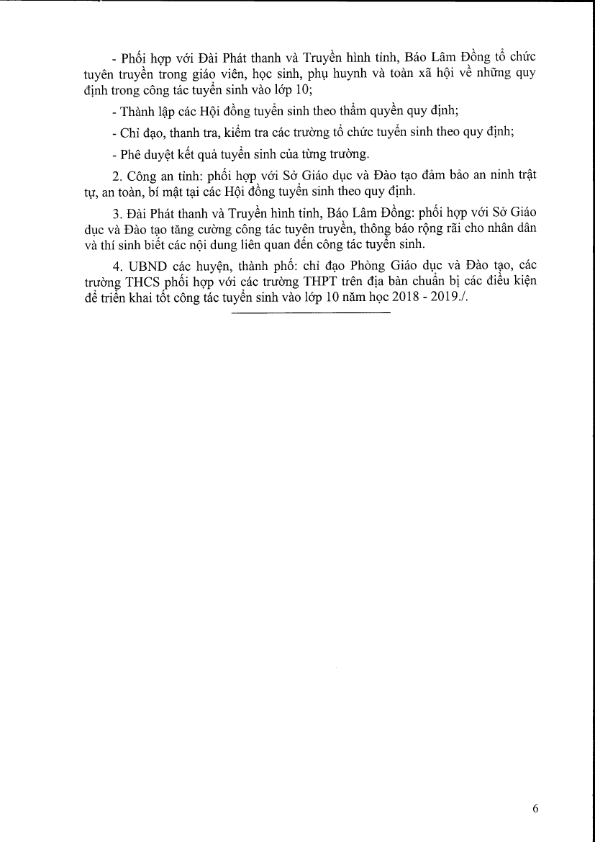 - Phối hợp với Đài Phát thanh và Truyền hình tỉnh, Báo Lâm Đồng tổ chức tuyên truyền trong giáo viên, học sinh, phụ huynh và toàn xã hội về những quy định trong công tác tuyển sinh vào lớp 10;

- Thành lập các Hội đồng tuyển sinh theo thẩm quyền quy định;

- Chỉ đạo, thanh tra, kiểm tra các trường tổ chức tuyển sinh theo quy định;

- Phê duyệt kết quả tuyển sinh của từng trường.

2. Công an tỉnh: phối hợp với Sở Giáo dục và Đào tạo đảm bảo an ninh trật tự, an toàn, bí mật tại các Hội đồng tuyển sinh theo quy định.

3. Đài Phát thanh và Truyền hình tỉnh, Báo Lâm Đồng: phối hợp với Sở Giáo dục và Đào tạo tăng cường công tác tuyên truyền, thông báo rộng rãi cho nhân dân và thí sinh biết các nội dung liên quan đến công tác tuyển sinh.

4. UBND các huyện, thành phố: chỉ đạo Phòng Giáo dục và Đào tạo, các trường THCS phối hợp với các trường THPT trên địa bàn chuẩn bị các điều kiện để triển khai tốt công tác tuyển sinh vào lớp 10 năm học 2018 - 2019./.

6